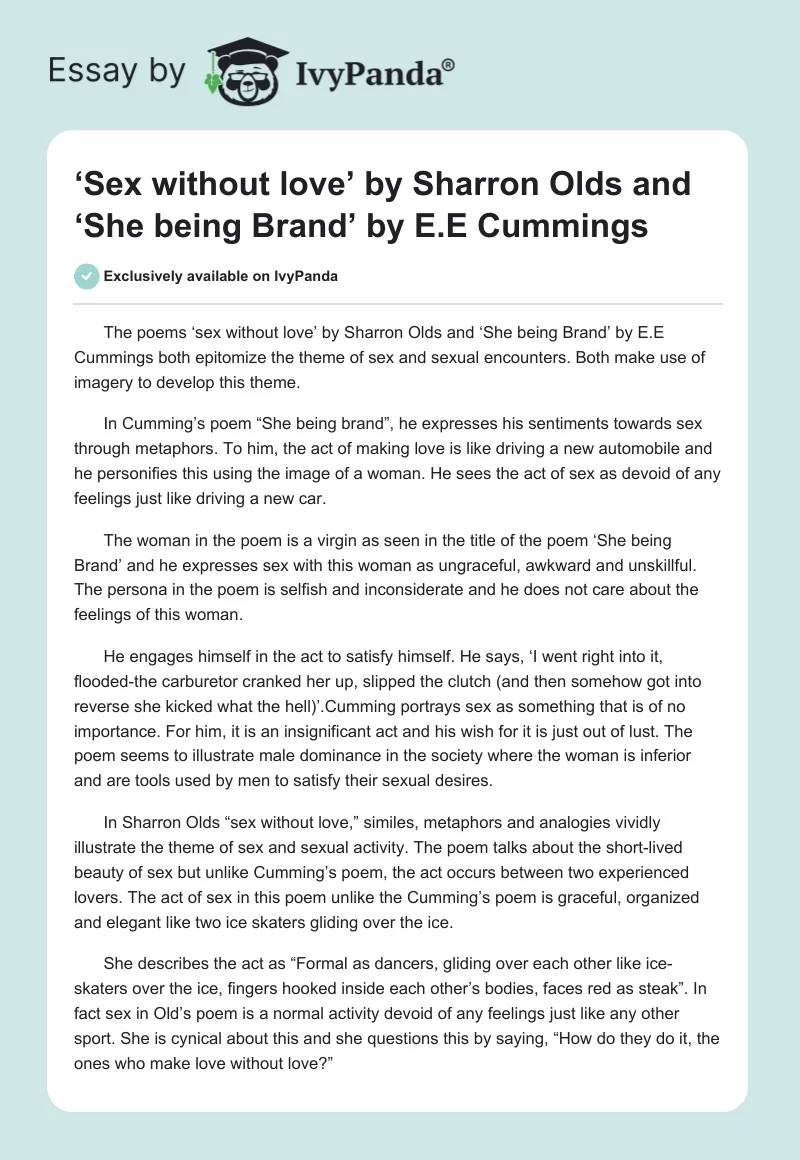 Essay by IvyPanda®

‘Sex without love’ by Sharron Olds and ‘She being Brand’ by E.E Cummings

Exclusively available on IvyPanda

The poems ‘sex without love’ by Sharron Olds and ‘She being Brand’ by E.E Cummings both epitomize the theme of sex and sexual encounters. Both make use of imagery to develop this theme.

In Cumming’s poem “She being brand”, he expresses his sentiments towards sex through metaphors. To him, the act of making love is like driving a new automobile and he personifies this using the image of a woman. He sees the act of sex as devoid of any feelings just like driving a new car.

The woman in the poem is a virgin as seen in the title of the poem ‘She being Brand’ and he expresses sex with this woman as ungraceful, awkward and unskillful. The persona in the poem is selfish and inconsiderate and he does not care about the feelings of this woman.

He engages himself in the act to satisfy himself. He says, ‘I went right into it, flooded-the carburetor cranked her up, slipped the clutch (and then somehow got into reverse she kicked what the hell)’.Cumming portrays sex as something that is of no importance. For him, it is an insignificant act and his wish for it is just out of lust. The poem seems to illustrate male dominance in the society where the woman is inferior and are tools used by men to satisfy their sexual desires.

In Sharron Olds “sex without love,” similes, metaphors and analogies vividly illustrate the theme of sex and sexual activity. The poem talks about the short-lived beauty of sex but unlike Cumming’s poem, the act occurs between two experienced lovers. The act of sex in this poem unlike the Cumming’s poem is graceful, organized and elegant like two ice skaters gliding over the ice.

She describes the act as “Formal as dancers, gliding over each other like ice-skaters over the ice, fingers hooked inside each other’s bodies, faces red as steak”. In fact sex in Old’s poem is a normal activity devoid of any feelings just like any other sport. She is cynical about this and she questions this by saying, “How do they do it, the ones who make love without love?”